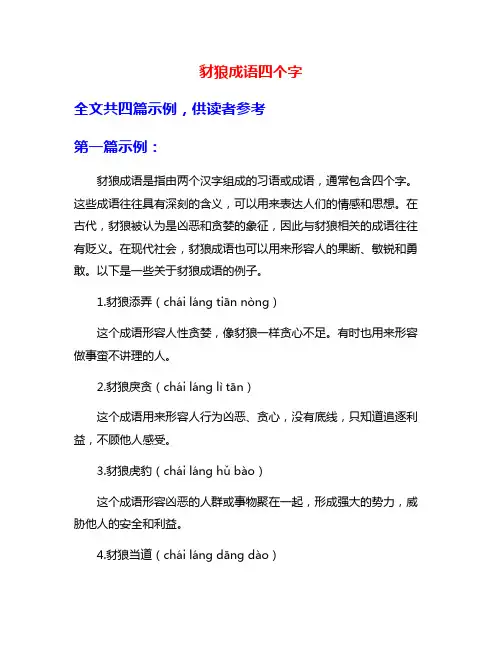 豺狼成语四个字

全文共四篇示例，供读者参考

第一篇示例：

豺狼成语是指由两个汉字组成的习语或成语，通常包含四个字。这些成语往往具有深刻的含义，可以用来表达人们的情感和思想。在古代，豺狼被认为是凶恶和贪婪的象征，因此与豺狼相关的成语往往有贬义。在现代社会，豺狼成语也可以用来形容人的果断、敏锐和勇敢。以下是一些关于豺狼成语的例子。

1.豺狼添弄（chái láng tiān nòng）

这个成语形容人性贪婪，像豺狼一样贪心不足。有时也用来形容做事蛮不讲理的人。

2.豺狼戾贪（chái láng lì tān）

这个成语用来形容人行为凶恶、贪心，没有底线，只知道追逐利益，不顾他人感受。

3.豺狼虎豹（chái láng hǔ bào）

这个成语形容凶恶的人群或事物聚在一起，形成强大的势力，威胁他人的安全和利益。

4.豺狼当道（chái láng dāng dào）